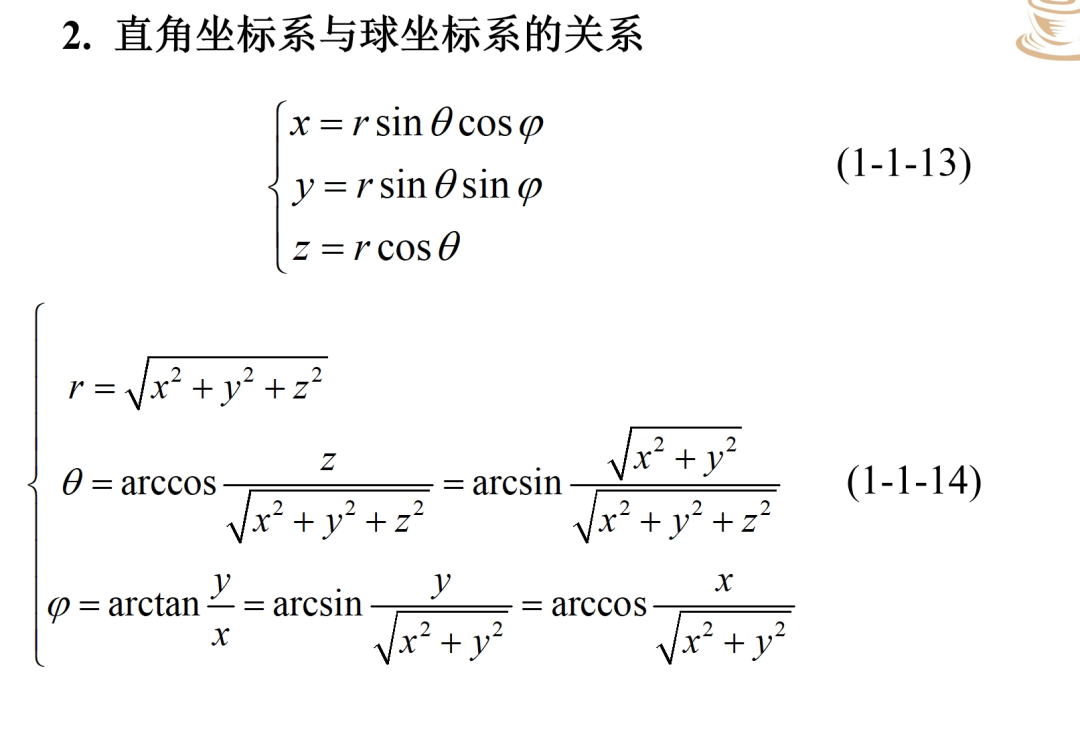 2. 直角坐标系与球坐标系的关系

$\begin{cases} x = r\sin\theta\cos\varphi \\ y = r\sin\theta\sin\varphi \\ z = r\cos\theta \end{cases}$ (1-1-13)

$\begin{cases} r = \sqrt{x^2+y^2+z^2} \\ \theta = \arccos\frac{z}{\sqrt{x^2+y^2+z^2}} = \arcsin\frac{\sqrt{x^2+y^2}}{\sqrt{x^2+y^2+z^2}} \\ \varphi = \arctan\frac{y}{x} = \arcsin\frac{y}{\sqrt{x^2+y^2}} = \arccos\frac{x}{\sqrt{x^2+y^2}} \end{cases}$ (1-1-14)